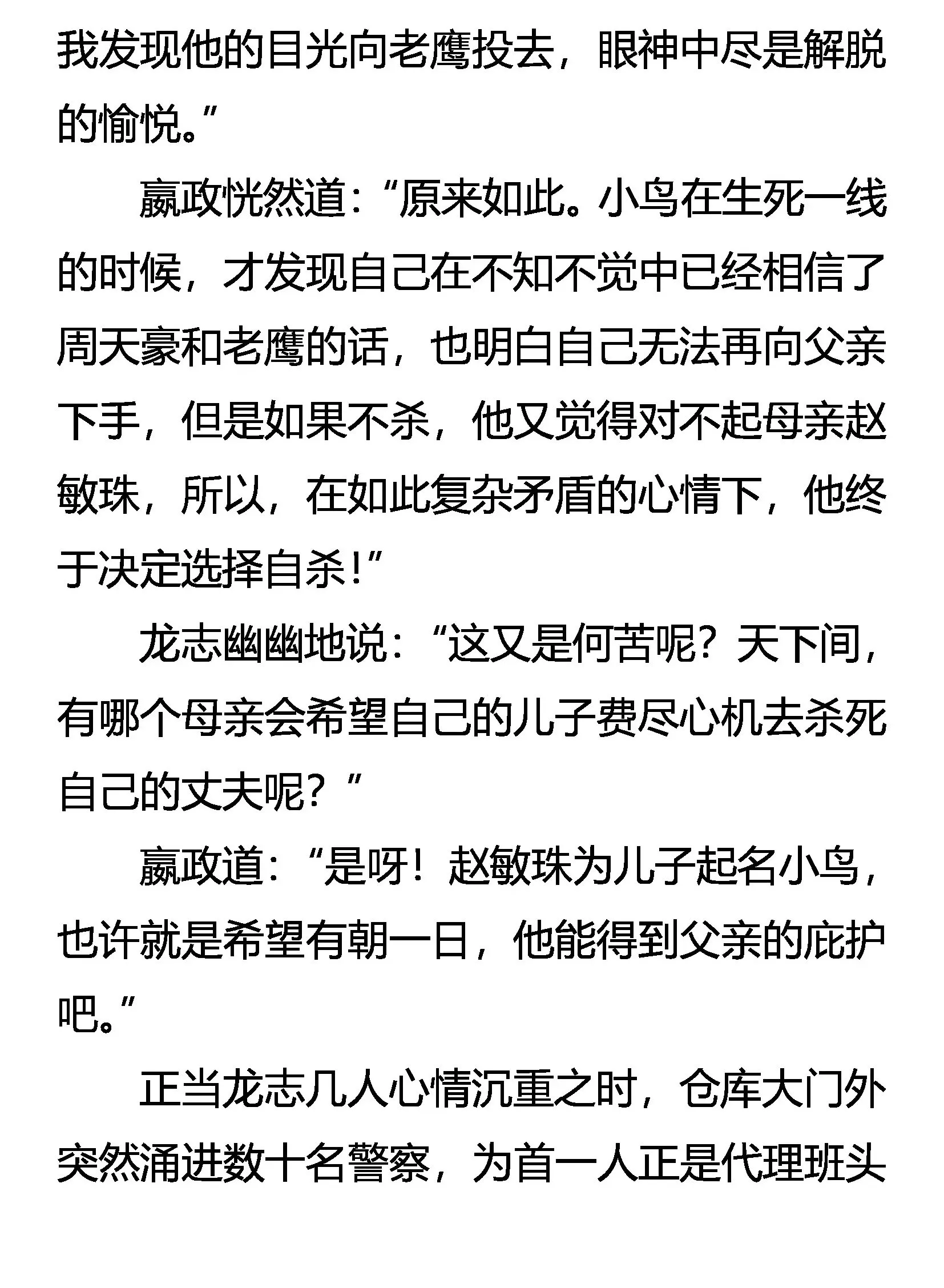 我发现他的目光向老鹰投去，眼神中尽是解脱的愉悦。”

嬴政恍然道：“原来如此。小鸟在生死一线的时候，才发现自己在不知不觉中已经相信了周天豪和老鹰的话，也明白自己无法再向父亲下手，但是如果不杀，他又觉得对不起母亲赵敏珠，所以，在如此复杂矛盾的心情下，他终于决定选择自杀！”

龙志幽幽地说：“这又是何苦呢？天下间，有哪个母亲会希望自己的儿子费尽心机去杀死自己的丈夫呢？”

嬴政道：“是呀！赵敏珠为儿子起名小鸟，也许就是希望有朝一日，他能得到父亲的庇护吧。”

正当龙志几人心情沉重之时，仓库大门外突然涌进数十名警察，为首一人正是代理班头